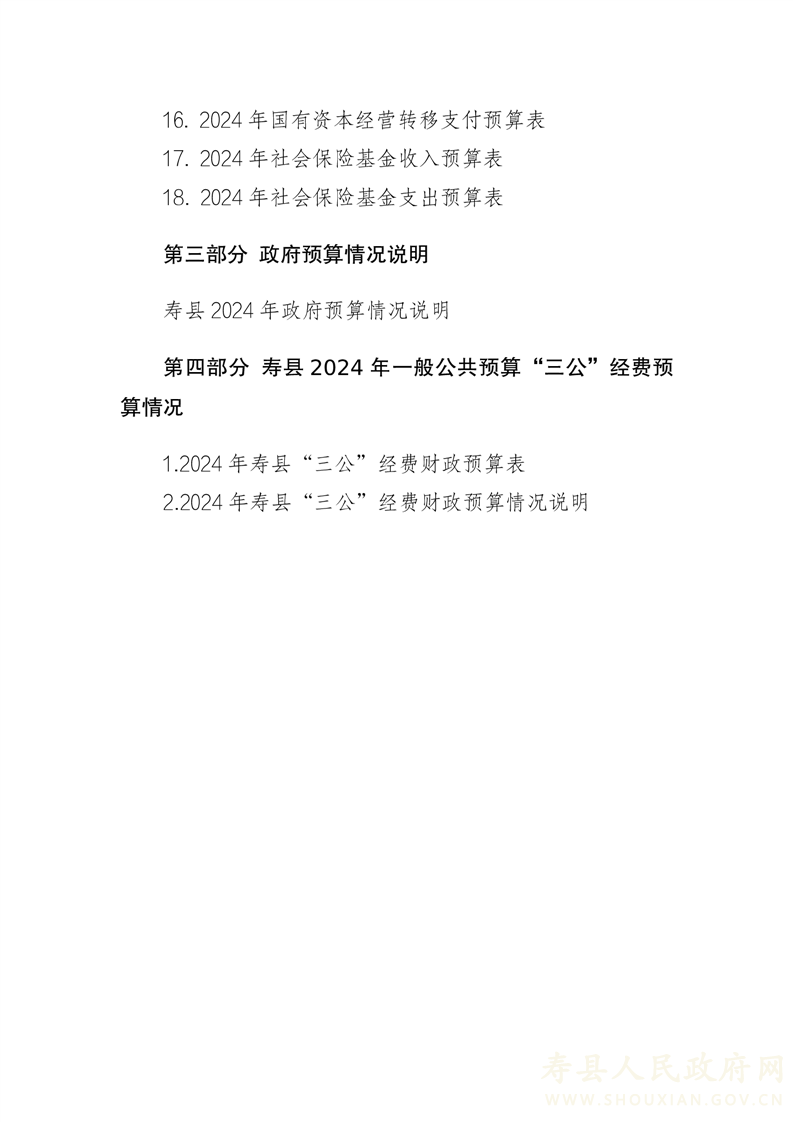 16. 2024 年国有资本经营转移支付预算表
17. 2024 年社会保险基金收入预算表
18. 2024 年社会保险基金支出预算表

第三部分 政府预算情况说明

寿县 2024 年政府预算情况说明

第四部分 寿县 2024 年一般公共预算“三公”经费预算情况

1.2024 年寿县“三公”经费财政预算表
2.2024 年寿县“三公”经费财政预算情况说明

寿县人民政府网
WWW.SHOUXIAN.GOV.CN